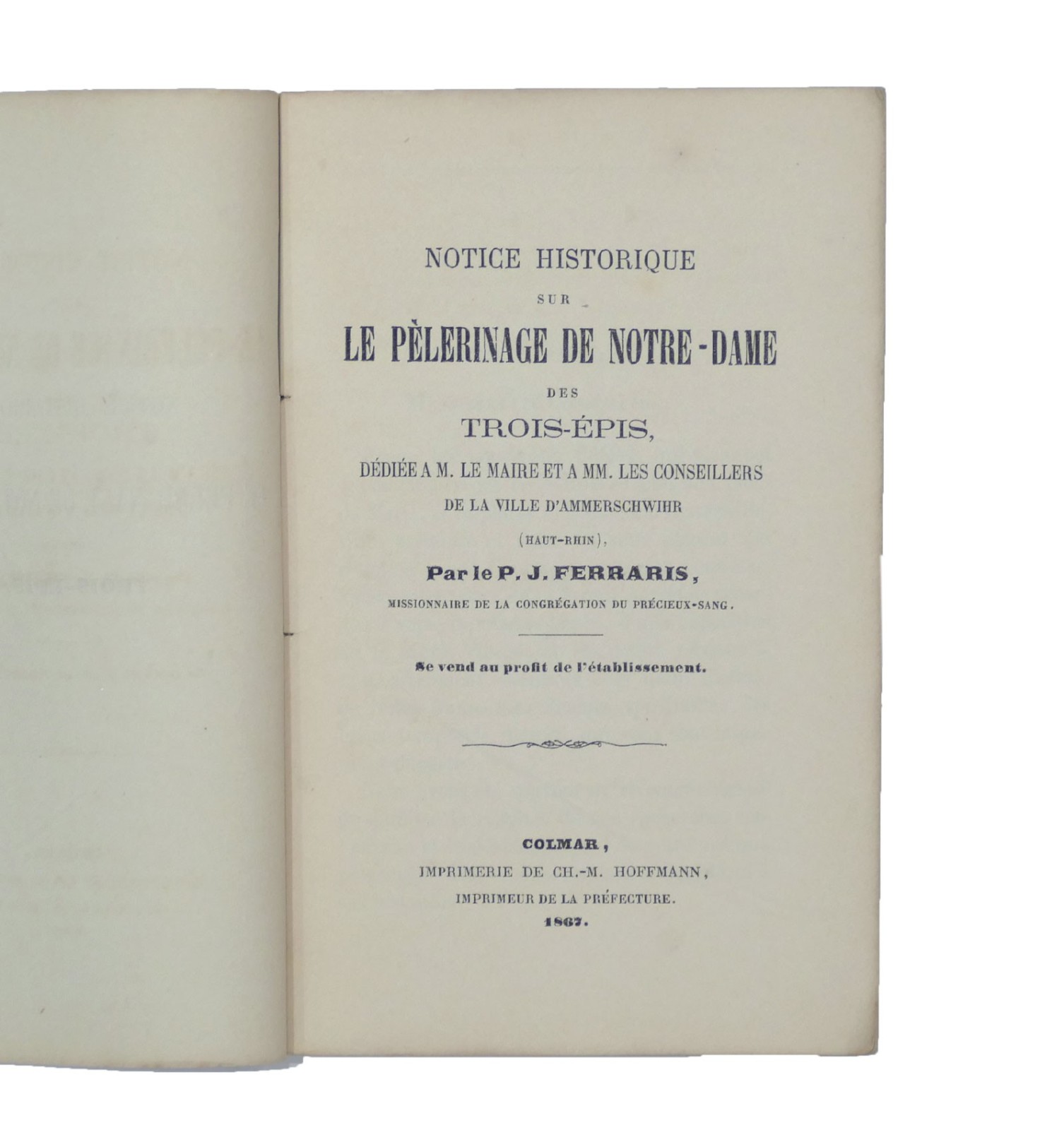 NOTICE HISTORIQUE

SUR

LE PÈLERINAGE DE NOTRE-DAME

DES

TROIS-ÉPIS,

DÉDIÉE A M. LE MAIRE ET A MM. LES CONSEILLERS DE LA VILLE D'AMMERSCHWIHR

(HAUT-RHIN),

Par le P. J. FERRARIS,

MISSIONNAIRE DE LA CONGRÉGATION DU PRÉCIEUX-SANG.

Se vend au profit de l'établissement.

COLMAR,
IMPRIMERIE DE CH.-M. HOFFMANN,
IMPRIMEUR DE LA PRÉFECTURE.
1867.